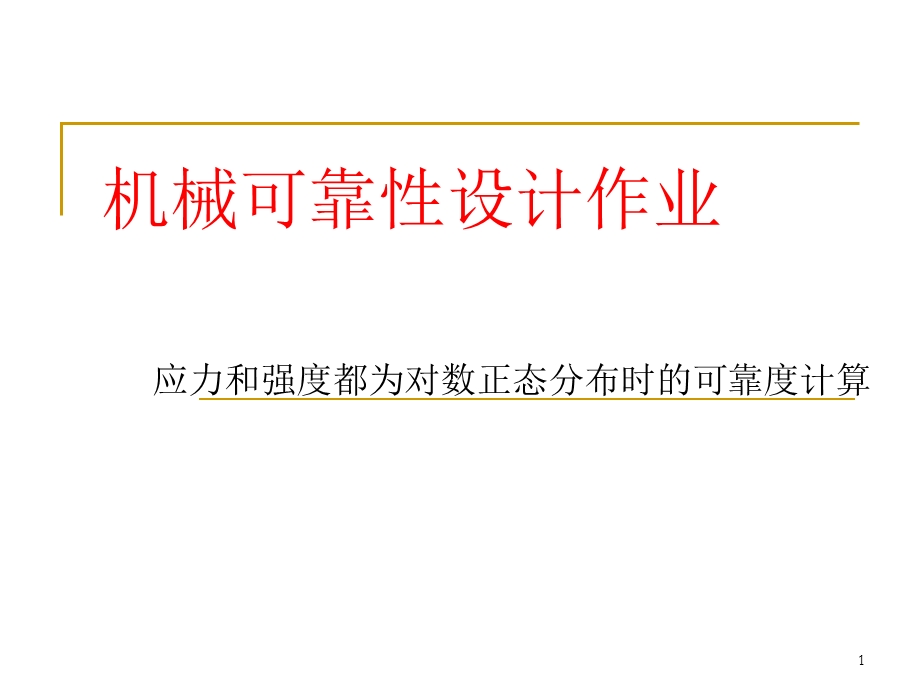 机械可靠性设计作业

应力和强度都为对数正态分布时的可靠度计算

1